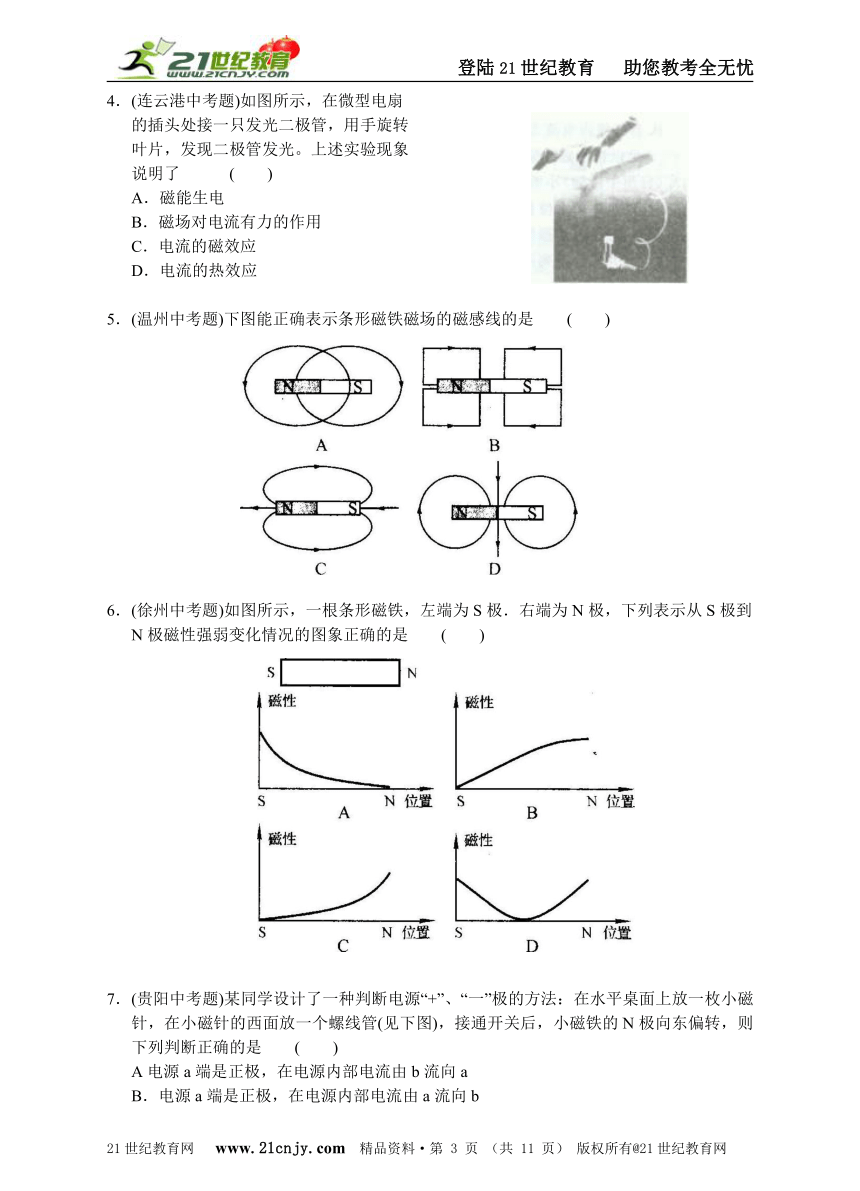 21世纪教育 www.21cnjy.com

登陆21世纪教育　助您教考全无忧

4．(连云港中考题)如图所示，在微型电扇的插头处接一只发光二极管，用手旋转叶片，发现二极管发光。上述实验现象说明了　　(　　)

A．磁能生电

B．磁场对电流有力的作用

C．电流的磁效应

D．电流的热效应

5．(温州中考题)下图能正确表示条形磁铁磁场的磁感线的是　　(　　)

N S

A

N S

B

N S

C

N S

D

6．(徐州中考题)如图所示，一根条形磁铁，左端为S极．右端为N极，下列表示从S极到N极磁性强弱变化情况的图象正确的是　　(　　)

S N

磁性

S N 位置

A

磁性

S N 位置

B

磁性

S N 位置

C

磁性

S N 位置

D

7．(贵阳中考题)某同学设计了一种判断电源“+”、“一”极的方法：在水平桌面上放一枚小磁针，在小磁针的西面放一个螺线管(见下图)，接通开关后，小磁铁的N极向东偏转，则下列判断正确的是　　(　　)

A 电源a端是正极，在电源内部电流由b流向a

B．电源a端是正极，在电源内部电流由a流向b

21世纪教育网　www.21cnjy.com　精品资料·第 3 页 （共 11 页） 版权所有@21世纪教育网